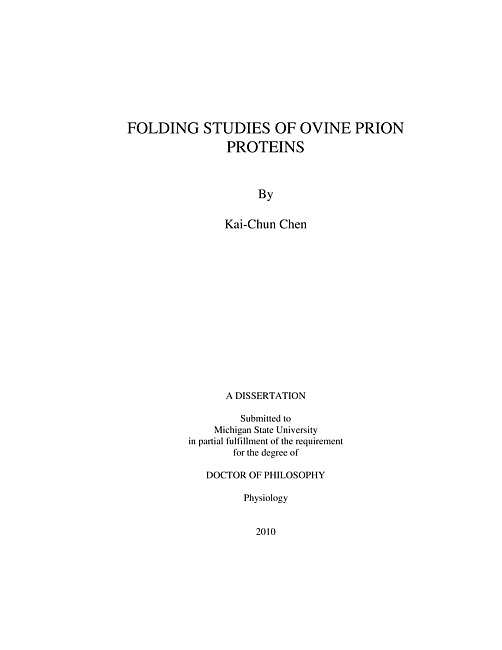 FOLDING STUDIES OF OVINE PRION PROTEINS

By

Kai-Chun Chen

A DISSERTATION

Submitted to
Michigan State University
in partial fulfillment of the requirement
for the degree of

DOCTOR OF PHILOSOPHY

Physiology

2010